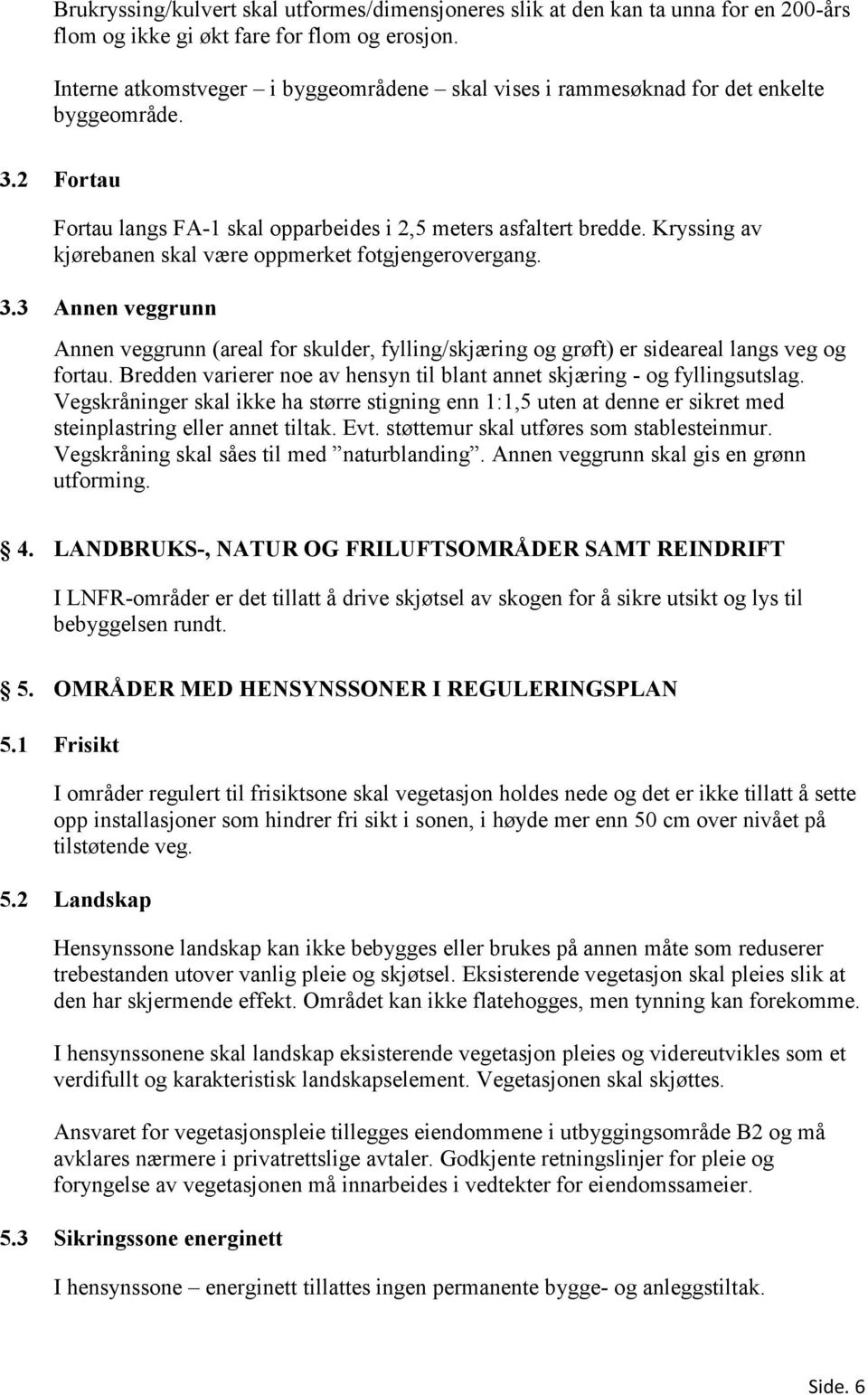 Brukryssing/kulvert skal utformes/dimensjoneres slik at den kan ta unna for en 200-års flom og ikke gi økt fare for flom og erosjon.

Interne atkomstveger – i byggeområdene – skal vises i rammesøknad for det enkelte byggeområde.

3.2 Fortau

Fortau langs FA-1 skal opparbeides i 2,5 meters asfaltert bredde. Kryssing av kjørebanen skal være oppmerket fotgjengerovergang.

3.3 Annen veggrunn

Annen veggrunn (areal for skulder, fylling/skjæring og grøft) er sideareal langs veg og fortau. Bredden varierer noe av hensyn til blant annet skjæring - og fyllingsutslag. Vegskråninger skal ikke ha større stigning enn 1:1,5 uten at denne er sikret med steinplastring eller annet tiltak. Evt. støttemur skal utføres som stablesteinmur. Vegskråning skal såes til med ”naturblanding”. Annen veggrunn skal gis en grønn utforming.

4. LANDBRUKS-, NATUR OG FRILUFTSOMRÅDER SAMT REINDRIFT

I LNFR-områder er det tillatt å drive skjøtsel av skogen for å sikre utsikt og lys til bebyggelsen rundt.

5. OMRÅDER MED HENSYNSSONER I REGULERINGSPLAN

5.1 Frisikt

I områder regulert til frisiktsone skal vegetasjon holdes nede og det er ikke tillatt å sette opp installasjoner som hindrer fri sikt i sonen, i høyde mer enn 50 cm over nivået på tilstøtende veg.

5.2 Landskap

Hensynssone landskap kan ikke bebygges eller brukes på annen måte som reduserer trebestanden utover vanlig pleie og skjøtsel. Eksisterende vegetasjon skal pleies slik at den har skjermende effekt. Området kan ikke flatehogges, men tynning kan forekomme.

I hensynssonene skal landskap eksisterende vegetasjon pleies og videreutvikles som et verdifullt og karakteristisk landskapselement. Vegetasjonen skal skjøttes.

Ansvaret for vegetasjonspleie tillegges eiendommene i utbyggingsområde B2 og må avklares nærmere i privatrettslige avtaler. Godkjente retningslinjer for pleie og foryngelse av vegetasjonen må innarbeides i vedtekter for eiendomssameier.

5.3 Sikringssone energinett

I hensynssone – energinett tillattes ingen permanente bygge- og anleggstiltak.

Side. 6